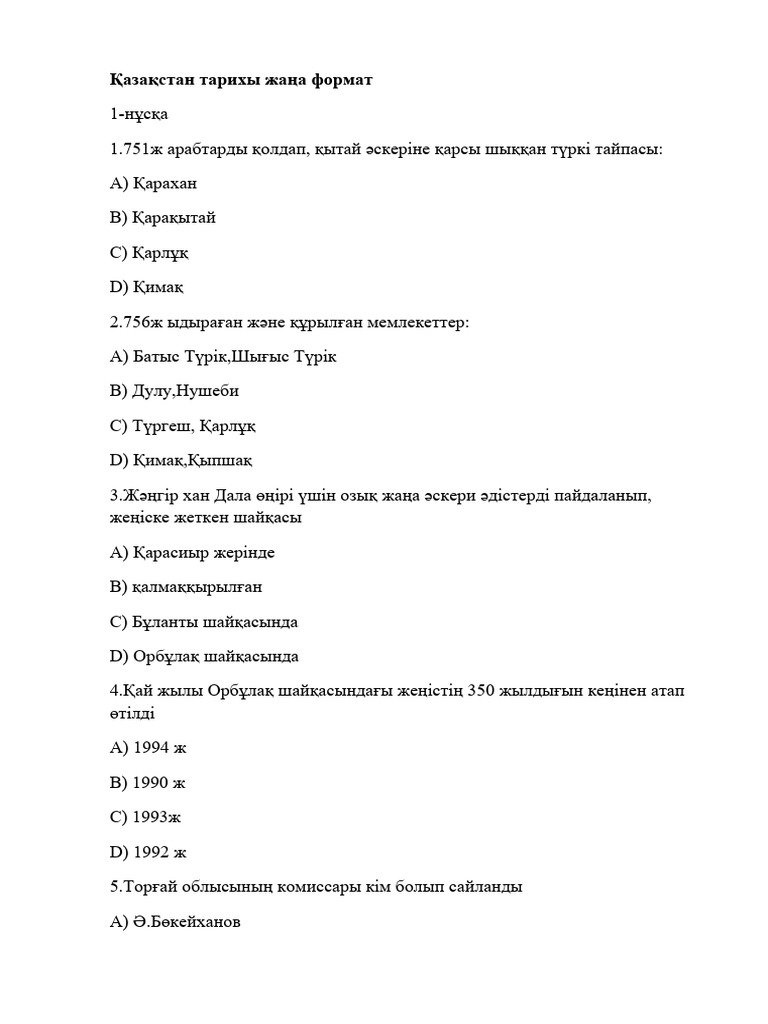 Қазақстан тарихы жаңа формат

1-нұсқа

1.751ж арабтарды қолдап, қытай әскеріне қарсы шыққан түркі тайпасы:

A) Қарахан

B) Қарақытай

C) Қарлұқ

D) Қимақ

2.756ж ыдыраған және құрылған мемлекеттер:

A) Батыс Түрік,Шығыс Түрік

B) Дулу,Нушеби

C) Түргеш, Қарлұқ

D) Қимақ,Қыпшақ

3.Жәңгір хан Дала өңірі үшін озық жаңа әскери әдістерді пайдаланып, жеңіске жеткен шайқасы

A) Қарасиыр жерінде

B) қалмаққырылған

C) Бұланты шайқасында

D) Орбұлақ шайқасында

4.Қай жылы Орбұлақ шайқасындағы жеңістің 350 жылдығын кеңінен атап өтілді

A) 1994 ж

B) 1990 ж

C) 1993ж

D) 1992 ж

5.Торғай облысының комиссары кім болып сайланды

A) Ә.Бөкейханов